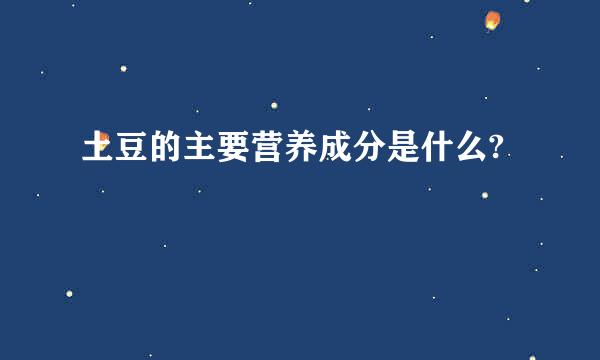 土豆的主要营养成分是什么?